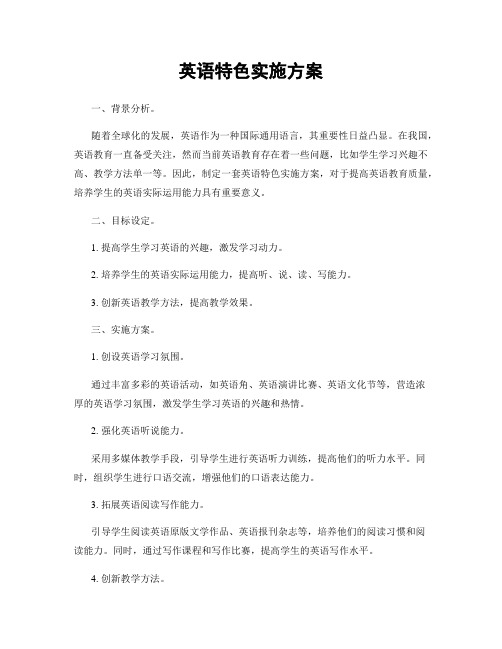 英语特色实施方案

一、背景分析。

随着全球化的发展，英语作为一种国际通用语言，其重要性日益凸显。在我国，英语教育一直备受关注，然而当前英语教育存在着一些问题，比如学生学习兴趣不高、教学方法单一等。因此，制定一套英语特色实施方案，对于提高英语教育质量，培养学生的英语实际运用能力具有重要意义。

二、目标设定。

1. 提高学生学习英语的兴趣，激发学习动力。

2. 培养学生的英语实际运用能力，提高听、说、读、写能力。

3. 创新英语教学方法，提高教学效果。

三、实施方案。

1. 创设英语学习氛围。

通过丰富多彩的英语活动，如英语角、英语演讲比赛、英语文化节等，营造浓厚的英语学习氛围，激发学生学习英语的兴趣和热情。

2. 强化英语听说能力。

采用多媒体教学手段，引导学生进行英语听力训练，提高他们的听力水平。同时，组织学生进行口语交流，增强他们的口语表达能力。

3. 拓展英语阅读写作能力。

引导学生阅读英语原版文学作品、英语报刊杂志等，培养他们的阅读习惯和阅读能力。同时，通过写作课程和写作比赛，提高学生的英语写作水平。

4. 创新教学方法。